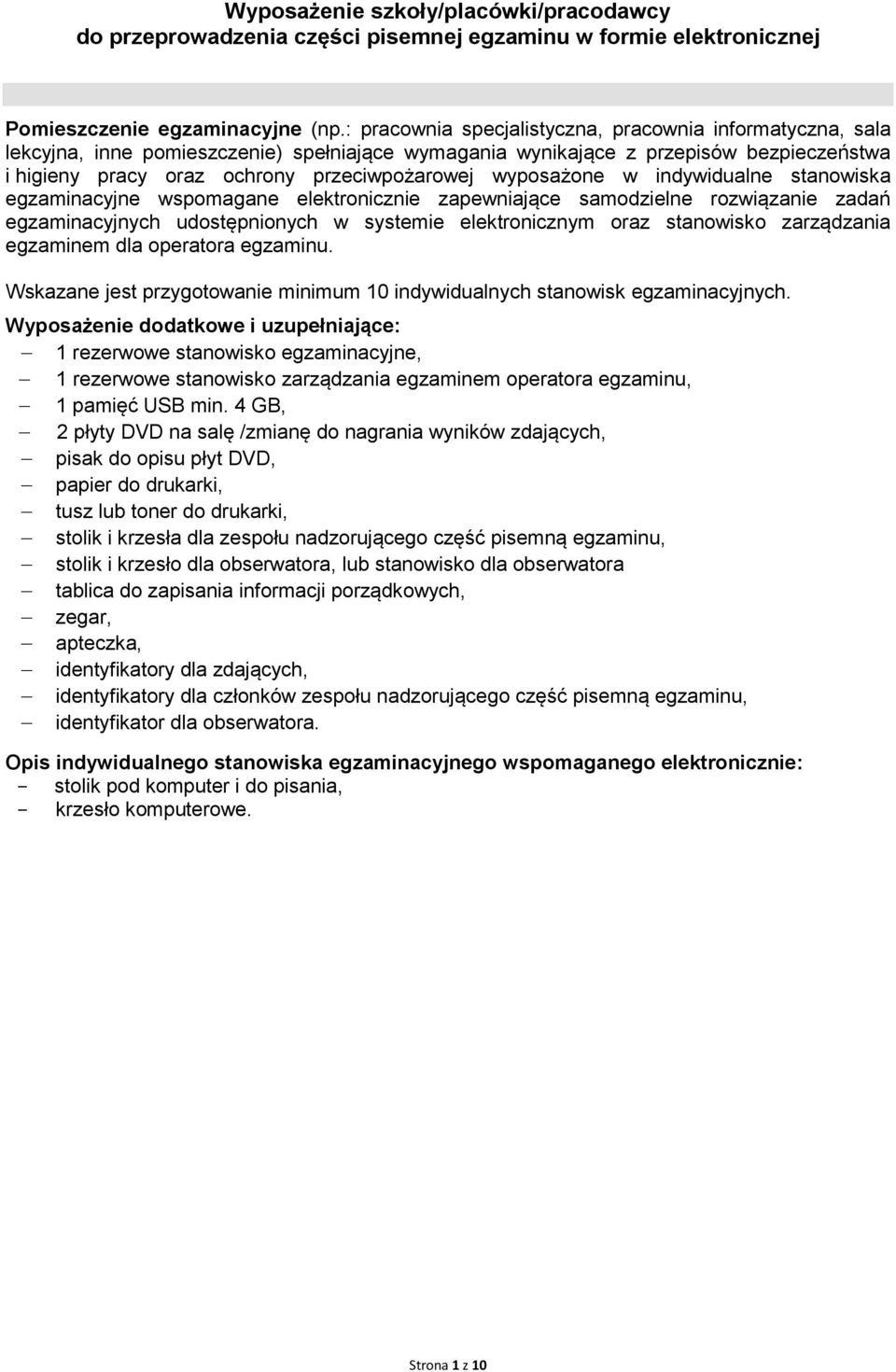 Wyposażenie szkoły/placówki/pracodawcy
do przeprowadzenia części pisemnej egzaminu w formie elektronicznej

Pomieszczenie egzaminacyjne (np.: pracownia specjalistyczna, pracownia informatyczna, sala lekcyjna, inne pomieszczenie) spełniające wymagania wynikające z przepisów bezpieczeństwa i higieny pracy oraz ochrony przeciwpożarowej wyposażone w indywidualne stanowiska egzaminacyjne wspomagane elektronicznie zapewniające samodzielne rozwiązanie zadań egzaminacyjnych udostępnionych w systemie elektronicznym oraz stanowisko zarządzania egzaminem dla operatora egzaminu.

Wskazane jest przygotowanie minimum 10 indywidualnych stanowisk egzaminacyjnych.

Wyposażenie dodatkowe i uzupełniające:
– 1 rezerwowe stanowisko egzaminacyjne,
– 1 rezerwowe stanowisko zarządzania egzaminem operatora egzaminu,
– 1 pamięć USB min. 4 GB,
– 2 płyty DVD na salę /zmianę do nagrania wyników zdających,
– pisak do opisu płyt DVD,
– papier do drukarki,
– tusz lub toner do drukarki,
– stolik i krzesła dla zespołu nadzorującego część pisemną egzaminu,
– stolik i krzesło dla obserwatora, lub stanowisko dla obserwatora
– tablica do zapisania informacji porządkowych,
– zegar,
– apteczka,
– identyfikatory dla zdających,
– identyfikatory dla członków zespołu nadzorującego część pisemną egzaminu,
– identyfikator dla obserwatora.

Opis indywidualnego stanowiska egzaminacyjnego wspomaganego elektronicznie:
- stolik pod komputer i do pisania,
- krzesło komputerowe.

Strona 1 z 10